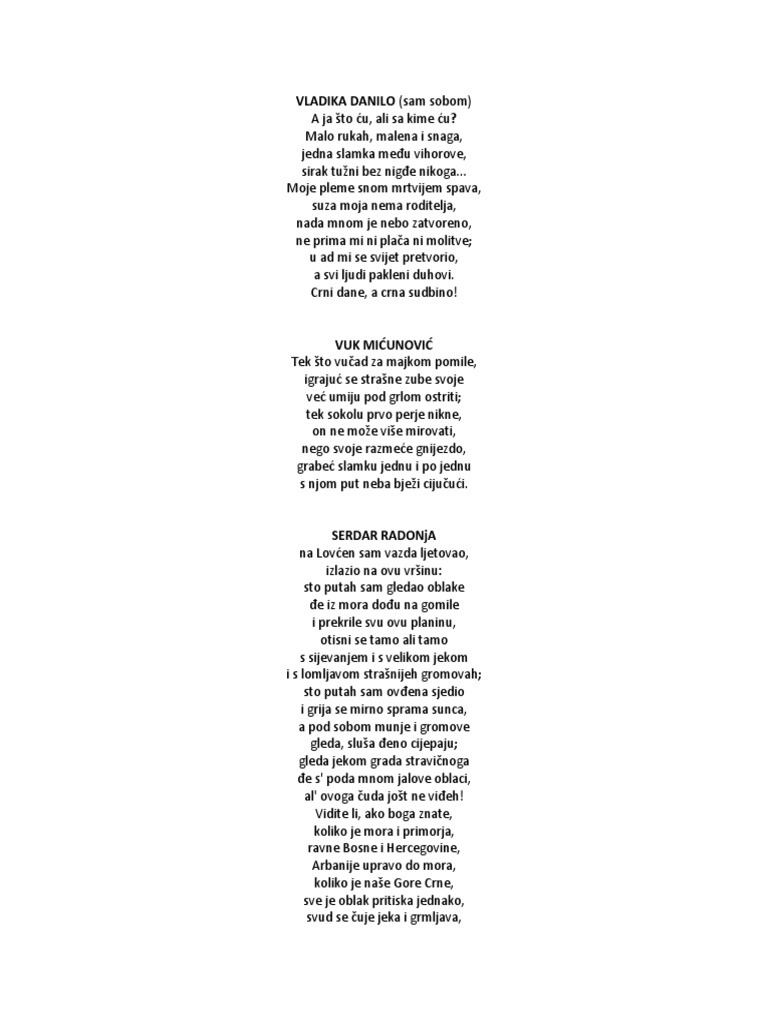 VLADIKA DANILO (sam sobom)
A ja što ću, ali sa kime ću?
Malo rukah, malena i snaga,
jedna slamka među vihorove,
sirak tužni bez nigđe nikoga...
Moje pleme snom mrtvijem spava,
suza moja nema roditelja,
nada mnom je nebo zatvoreno,
ne prima mi ni plača ni molitve;
u ad mi se svijet pretvorio,
a svi ljudi pakleni duhovi.
Crni dane, a crna sudbino!

VUK MIĆUNOVIĆ
Tek što vučad za majkom pomile,
igrajuć se strašne zube svoje
već umiju pod grlom ostriti;
tek sokolu prvo perje nikne,
on ne može više mirovati,
nego svoje razmeće gnijezdo,
grabeć slamku jednu i po jednu
s njom put neba bježi cijučući.

SERDAR RADONjA
na Lovćen sam vazda ljetovao,
izlazio na ovu vršinu:
sto putah sam gledao oblake
đe iz mora dođu na gomile
i prekrile svu ovu planinu,
otisni se tamo ali tamo
s sijevanjem i s velikom jekom
i s lomljavom strašnijeh gromovah;
sto putah sam ovđena sjedio
i grija se mirno sprama sunca,
a pod sobom munje i gromove
gleda, sluša đeno cijepaju;
gleda jekom grada stravičnoga
đe s' poda mnom jalove oblaci,
al' ovoga čuda jošt ne viđeh!
Vidite li, ako boga znate,
koliko je mora i primorja,
ravne Bosne i Hercegovine,
Arbanije upravo do mora,
koliko je naše Gore Crne,
sve je oblak pritiska jednako,
svud se čuje jeka i grmljava,